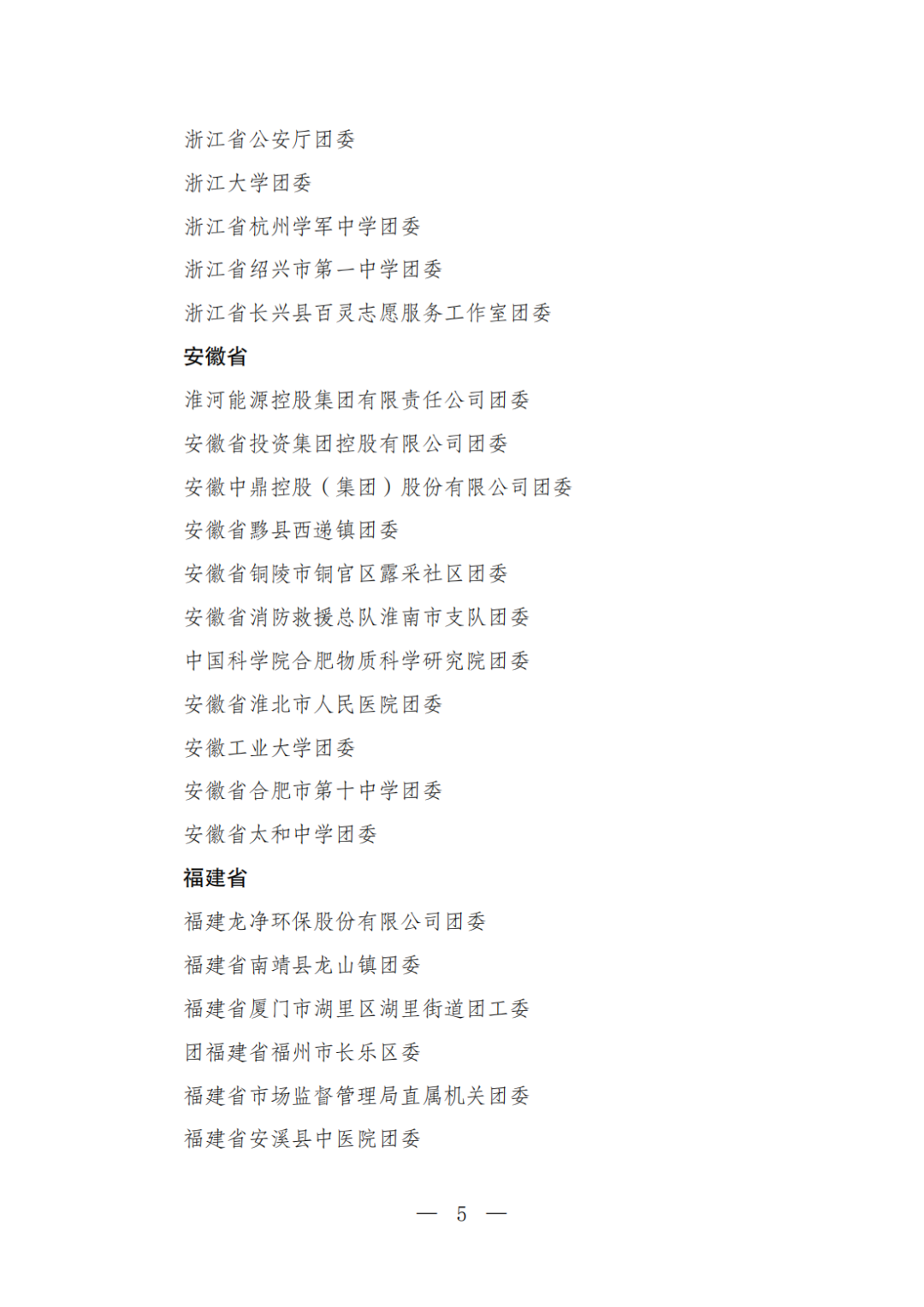 浙江省公安厅团委
浙江大学团委
浙江省杭州学军中学团委
浙江省绍兴市第一中学团委
浙江省长兴县百灵志愿服务工作室团委

安徽省

淮河能源控股集团有限责任公司团委
安徽省投资集团控股有限公司团委
安徽中鼎控股（集团）股份有限公司团委
安徽省黟县西递镇团委
安徽省铜陵市铜官区露采社区团委
安徽省消防救援总队淮南市支队团委
中国科学院合肥物质科学研究院团委
安徽省淮北市人民医院团委
安徽工业大学团委
安徽省合肥市第十中学团委
安徽省太和中学团委

福建省

福建龙净环保股份有限公司团委
福建省南靖县龙山镇团委
福建省厦门市湖里区湖里街道团工委
团福建省福州市长乐区委
福建省市场监督管理局直属机关团委
福建省安溪县中医院团委

— 5 —